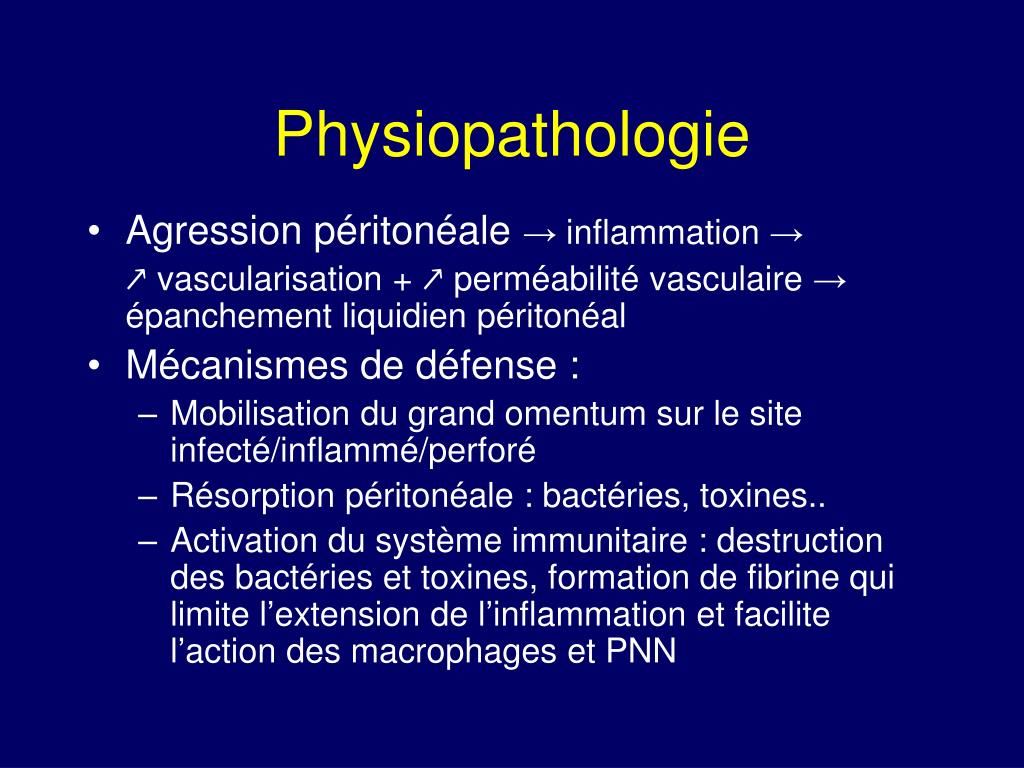 Physiopathologie

• Agression péritonéale → inflammation → ↗ vascularisation + ↗ perméabilité vasculaire → épanchement liquidien péritonéal
• Mécanismes de défense :
– Mobilisation du grand omentum sur le site infecté/inflammé/perforé
– Résorption péritonéale : bactéries, toxines..
– Activation du système immunitaire : destruction des bactéries et toxines, formation de fibrine qui limite l’extension de l’inflammation et facilite l’action des macrophages et PNN